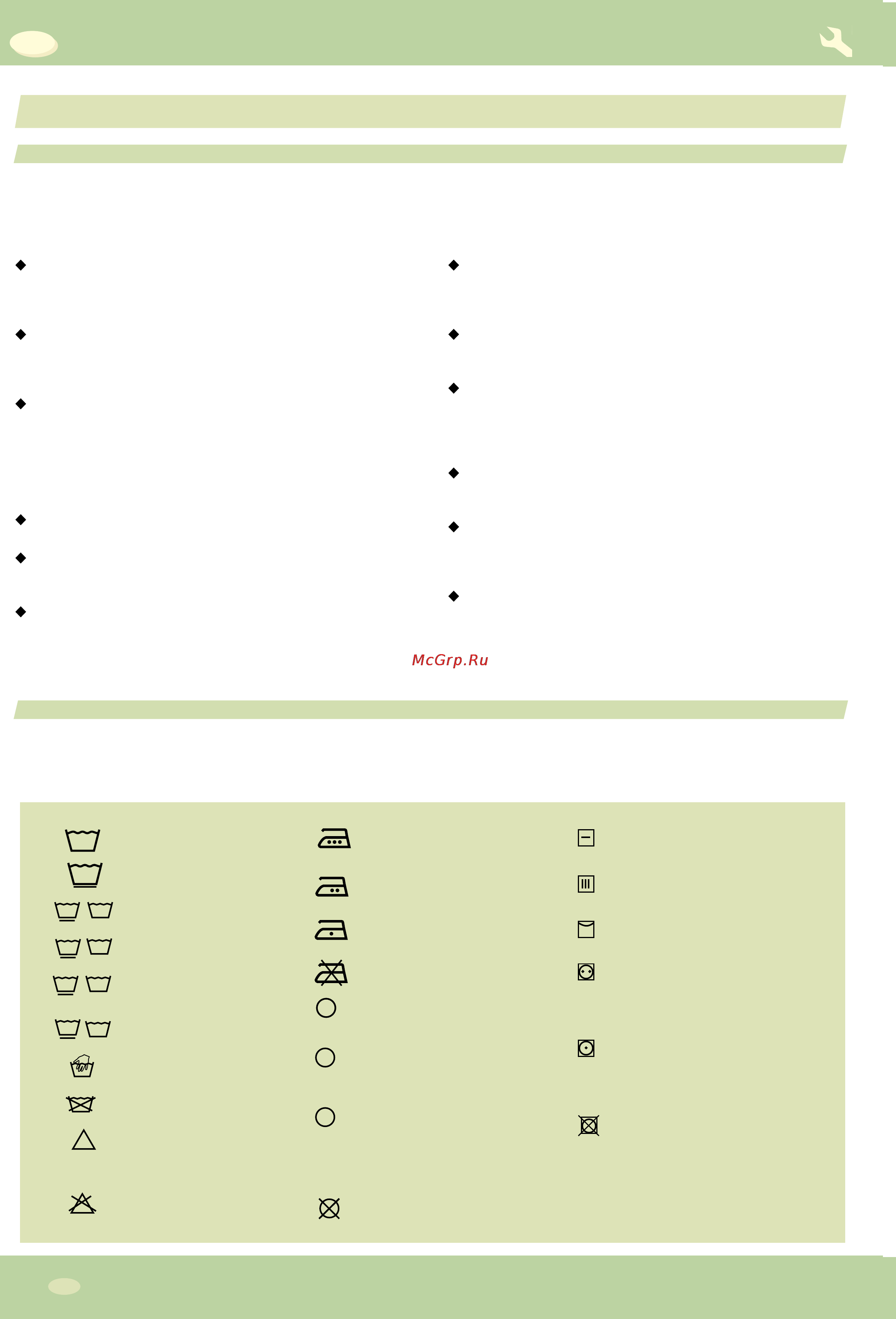 McGrp.Ru